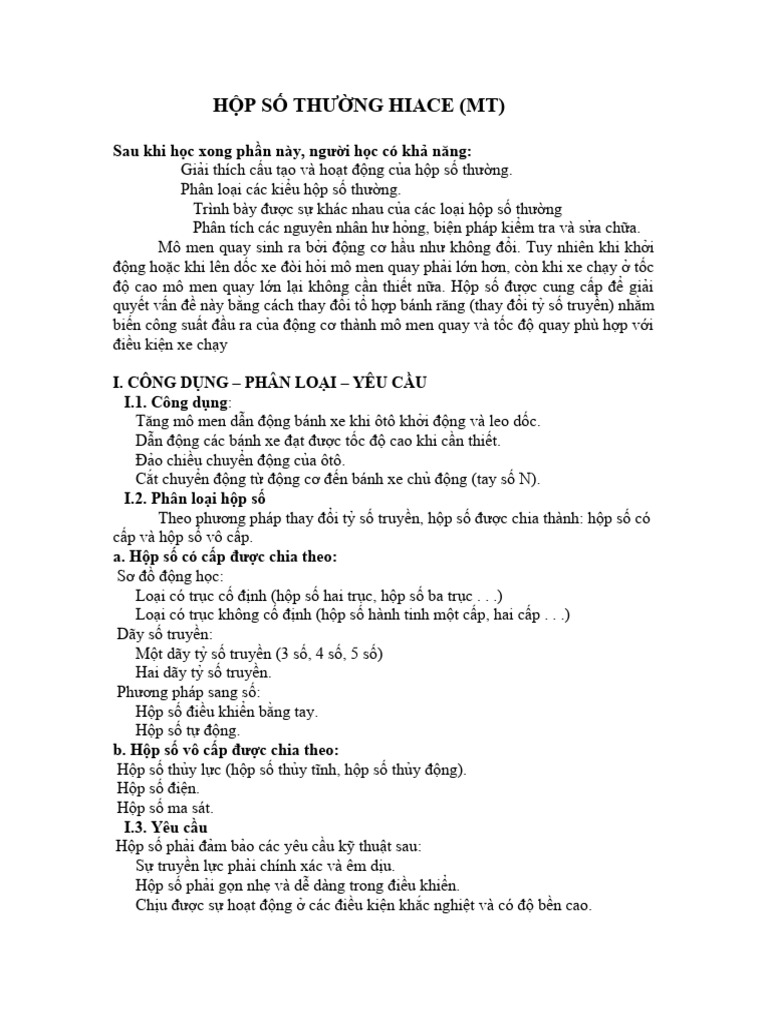 HỘP SỐ THƯỜNG HIACE (MT)

Sau khi học xong phần này, người học có khả năng:

Giải thích cấu tạo và hoạt động của hộp số thường.

Phân loại các kiểu hộp số thường.

Trình bày được sự khác nhau của các loại hộp số thường

Phân tích các nguyên nhân hư hỏng, biện pháp kiểm tra và sửa chữa.

Mô men quay sinh ra bởi động cơ hầu như không đổi. Tuy nhiên khi khởi động hoặc khi lên dốc xe đòi hỏi mô men quay phải lớn hơn, còn khi xe chạy ở tốc độ cao mô men quay lớn lại không cần thiết nữa. Hộp số được cung cấp để giải quyết vấn đề này bằng cách thay đổi tổ hợp bánh răng (thay đổi tỷ số truyền) nhằm biến công suất đầu ra của động cơ thành mô men quay và tốc độ quay phù hợp với điều kiện xe chạy

I. CÔNG DỤNG – PHÂN LOẠI – YÊU CẦU

I.1. Công dụng:

Tăng mô men dẫn động bánh xe khi ôtô khởi động và leo dốc.

Dẫn động các bánh xe đạt được tốc độ cao khi cần thiết.

Đảo chiều chuyển động của ôtô.

Cắt chuyển động từ động cơ đến bánh xe chủ động (tay số N).

I.2. Phân loại hộp số

Theo phương pháp thay đổi tỷ số truyền, hộp số được chia thành: hộp số có cấp và hộp số vô cấp.

a. Hộp số có cấp được chia theo:

Sơ đồ động học:

Loại có trục cố định (hộp số hai trục, hộp số ba trục . . .)

Loại có trục không cố định (hộp số hành tinh một cấp, hai cấp . . .)

Dãy số truyền:

Một dãy tỷ số truyền (3 số, 4 số, 5 số)

Hai dãy tỷ số truyền.

Phương pháp sang số:

Hộp số điều khiển bằng tay.

Hộp số tự động.

b. Hộp số vô cấp được chia theo:

Hộp số thủy lực (hộp số thủy tĩnh, hộp số thủy động).

Hộp số điện.

Hộp số ma sát.

I.3. Yêu cầu

Hộp số phải đảm bảo các yêu cầu kỹ thuật sau:

Sự truyền lực phải chính xác và êm dịu.

Hộp số phải gọn nhẹ và dễ dàng trong điều khiển.

Chịu được sự hoạt động ở các điều kiện khắc nghiệt và có độ bền cao.